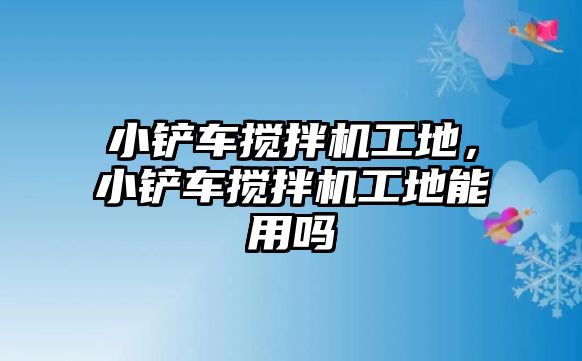 小铲车搅拌机工地，小铲车搅拌机工地能用吗